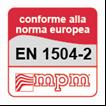 conforme alla norma europea

EN 1504-2

mpm